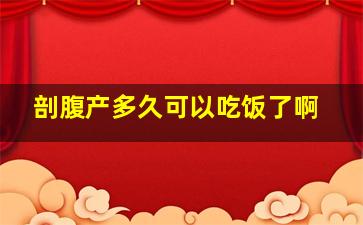 剖腹产多久可以吃饭了啊